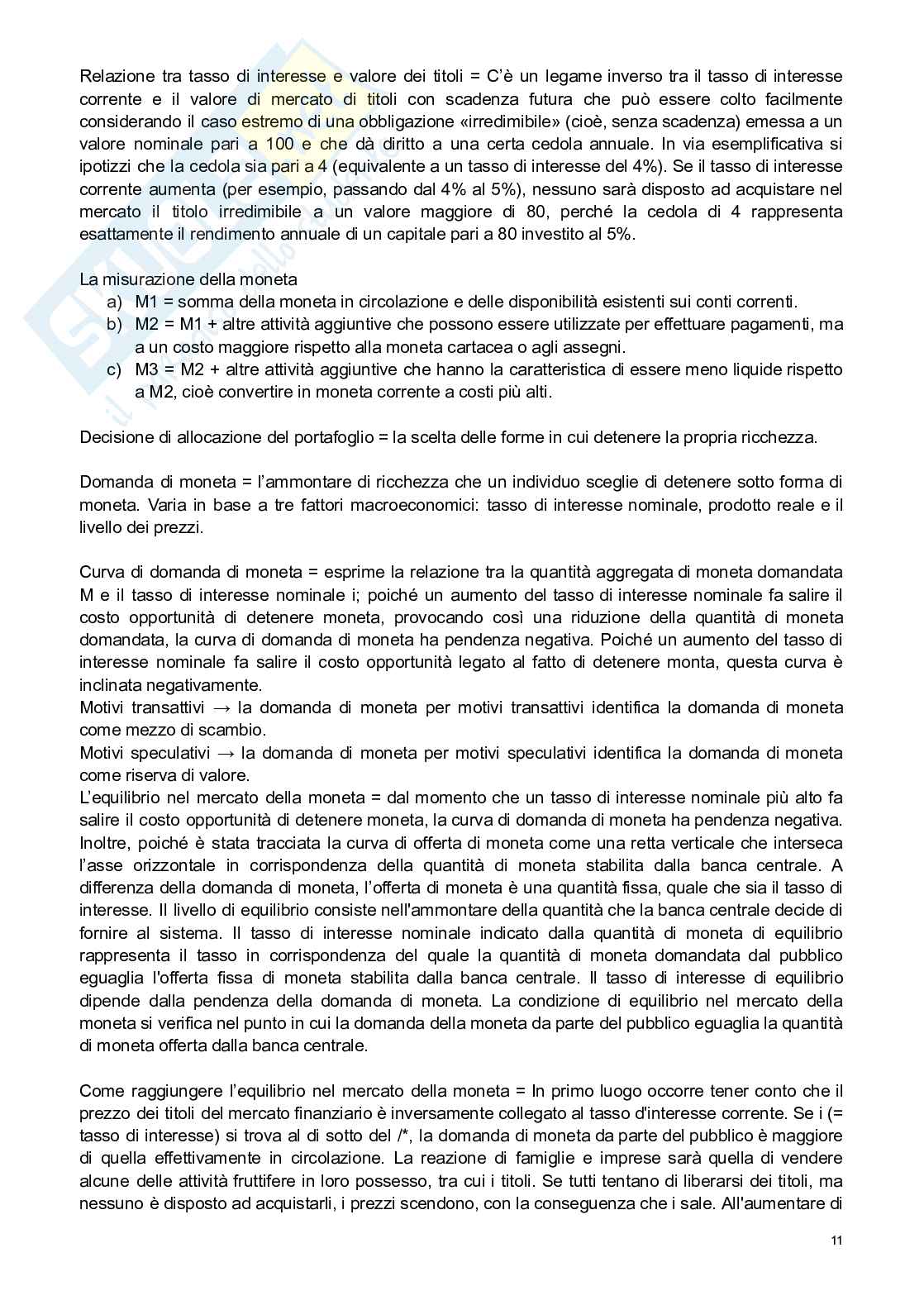 Relazione tra tasso di interesse e valore dei titoli = C'è un legame inverso tra il tasso di interesse corrente e il valore di mercato di titoli con scadenza futura che può essere colto facilmente considerando il caso estremo di una obbligazione «irredimibile» (cioè, senza scadenza) emessa a un valore nominale pari a 100 e che dà diritto a una certa cedola annuale. In via esemplificativa si ipotizzi che la cedola sia pari a 4 (equivalente a un tasso di interesse del 4%). Se il tasso di interesse corrente aumenta (per esempio, passando dal 4% al 5%), nessuno sarà disposto ad acquistare nel mercato il titolo irredimibile a un valore maggiore di 80, perché la cedola di 4 rappresenta esattamente il rendimento annuale di un capitale pari a 80 investito al 5%.

La misurazione della moneta
a) M1 = somma della moneta in circolazione e delle disponibilità esistenti sui conti correnti.
b) M2 = M1 + altre attività aggiuntive che possono essere utilizzate per effettuare pagamenti, ma a un costo maggiore rispetto alla moneta cartacea o agli assegni.
c) M3 = M2 + altre attività aggiuntive che hanno la caratteristica di essere meno liquide rispetto a M2, cioè convertire in moneta corrente a costi più alti.

Decisione di allocazione del portafoglio = la scelta delle forme in cui detenere la propria ricchezza.

Domanda di moneta = l'ammontare di ricchezza che un individuo sceglie di detenere sotto forma di moneta. Varia in base a tre fattori macroeconomici: tasso di interesse nominale, prodotto reale e il livello dei prezzi.

Curva di domanda di moneta = esprime la relazione tra la quantità aggregata di moneta domandata M e il tasso di interesse nominale i; poiché un aumento del tasso di interesse nominale fa salire il costo opportunità di detenere moneta, provocando così una riduzione della quantità di moneta domandata, la curva di domanda di moneta ha pendenza negativa. Poiché un aumento del tasso di interesse nominale fa salire il costo opportunità legato al fatto di detenere monta, questa curva è inclinata negativamente.
Motivi transattivi → la domanda di moneta per motivi transattivi identifica la domanda di moneta come mezzo di scambio.
Motivi speculativi → la domanda di moneta per motivi speculativi identifica la domanda di moneta come riserva di valore.
L'equilibrio nel mercato della moneta = dal momento che un tasso di interesse nominale più alto fa salire il costo opportunità di detenere moneta, la curva di domanda di moneta ha pendenza negativa. Inoltre, poiché è stata tracciata la curva di offerta di moneta come una retta verticale che interseca l'asse orizzontale in corrispondenza della quantità di moneta stabilita dalla banca centrale. A differenza della domanda di moneta, l'offerta di moneta è una quantità fissa, quale che sia il tasso di interesse. Il livello di equilibrio consiste nell'ammontare della quantità che la banca centrale decide di fornire al sistema. Il tasso di interesse nominale indicato dalla quantità di moneta di equilibrio rappresenta il tasso in corrispondenza del quale la quantità di moneta domandata dal pubblico eguaglia l'offerta fissa di moneta stabilita dalla banca centrale. Il tasso di interesse di equilibrio dipende dalla pendenza della domanda di moneta. La condizione di equilibrio nel mercato della moneta si verifica nel punto in cui la domanda della moneta da parte del pubblico eguaglia la quantità di moneta offerta dalla banca centrale.

Come raggiungere l'equilibrio nel mercato della moneta = In primo luogo occorre tener conto che il prezzo dei titoli del mercato finanziario è inversamente collegato al tasso d'interesse corrente. Se i (= tasso di interesse) si trova al di sotto del /*, la domanda di moneta da parte del pubblico è maggiore di quella effettivamente in circolazione. La reazione di famiglie e imprese sarà quella di vendere alcune delle attività fruttifere in loro possesso, tra cui i titoli. Se tutti tentano di liberarsi dei titoli, ma nessuno è disposto ad acquistarli, i prezzi scendono, con la conseguenza che i sale. All'aumentare di

11